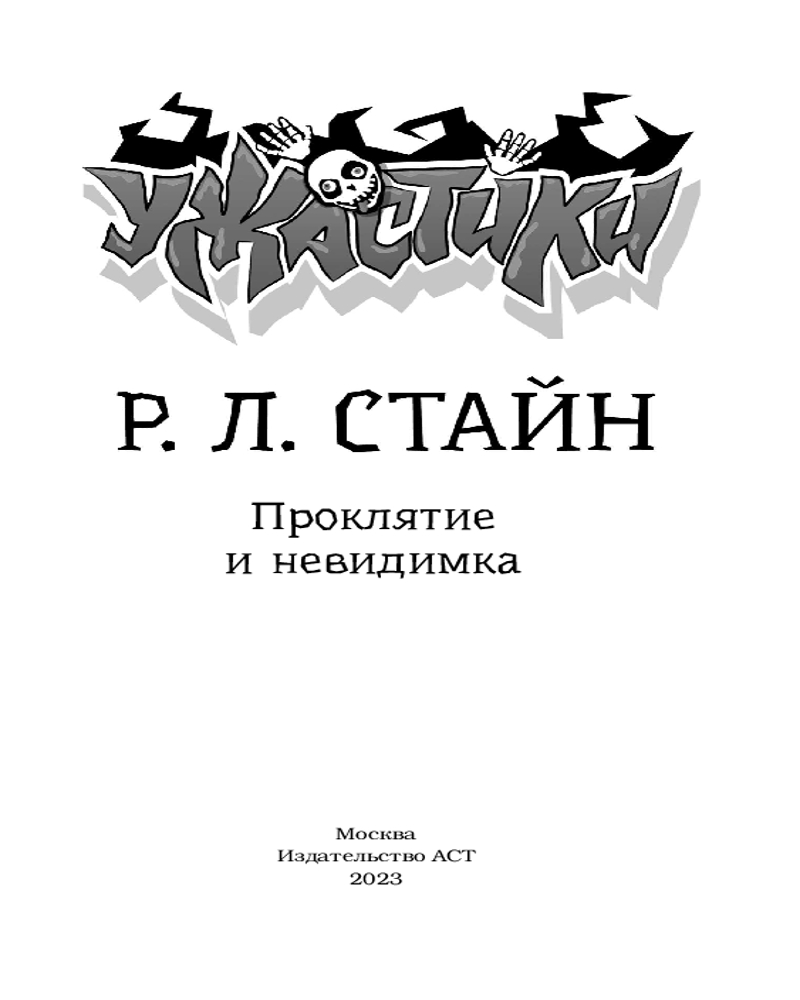 УЖАСТИКИ

Р. Л. СТАЙН

Проклятие
и невидимка

Москва
Издательство АСТ
2023